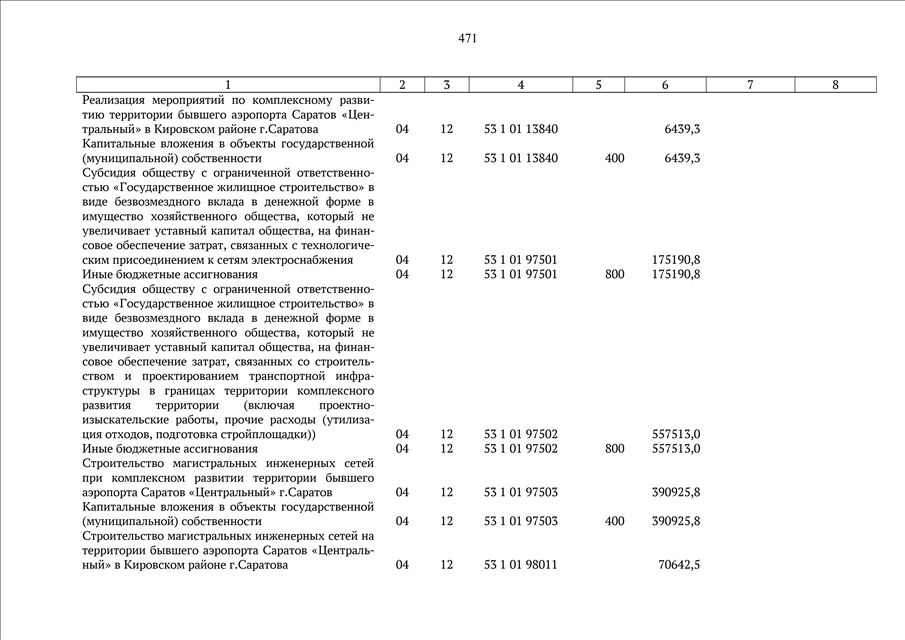 471

| 1 | 2 | 3 | 4 | 5 | 6 | 7 | 8 |
|---|---|---|---|---|---|---|---|
| Реализация мероприятий по комплексному развитию территории бывшего аэропорта Саратов «Центральный» в Кировском районе г.Саратова | 04 | 12 | 53 1 01 13840 | | 6439,3 | | |
| Капитальные вложения в объекты государственной (муниципальной) собственности | 04 | 12 | 53 1 01 13840 | 400 | 6439,3 | | |
| Субсидия обществу с ограниченной ответственностью «Государственное жилищное строительство» в виде безвозмездного вклада в денежной форме в имущество хозяйственного общества, который не увеличивает уставный капитал общества, на финансовое обеспечение затрат, связанных с технологическим присоединением к сетям электроснабжения | 04 | 12 | 53 1 01 97501 | | 175190,8 | | |
| Иные бюджетные ассигнования | 04 | 12 | 53 1 01 97501 | 800 | 175190,8 | | |
| Субсидия обществу с ограниченной ответственностью «Государственное жилищное строительство» в виде безвозмездного вклада в денежной форме в имущество хозяйственного общества, который не увеличивает уставный капитал общества, на финансовое обеспечение затрат, связанных со строительством и проектированием транспортной инфраструктуры в границах территории комплексного развития территории (включая проектно-изыскательские работы, прочие расходы (утилизация отходов, подготовка стройплощадки)) | 04 | 12 | 53 1 01 97502 | | 557513,0 | | |
| Иные бюджетные ассигнования | 04 | 12 | 53 1 01 97502 | 800 | 557513,0 | | |
| Строительство магистральных инженерных сетей при комплексном развитии территории бывшего аэропорта Саратов «Центральный» г.Саратов | 04 | 12 | 53 1 01 97503 | | 390925,8 | | |
| Капитальные вложения в объекты государственной (муниципальной) собственности | 04 | 12 | 53 1 01 97503 | 400 | 390925,8 | | |
| Строительство магистральных инженерных сетей на территории бывшего аэропорта Саратов «Центральный» в Кировском районе г.Саратова | 04 | 12 | 53 1 01 98011 | | 70642,5 | | |